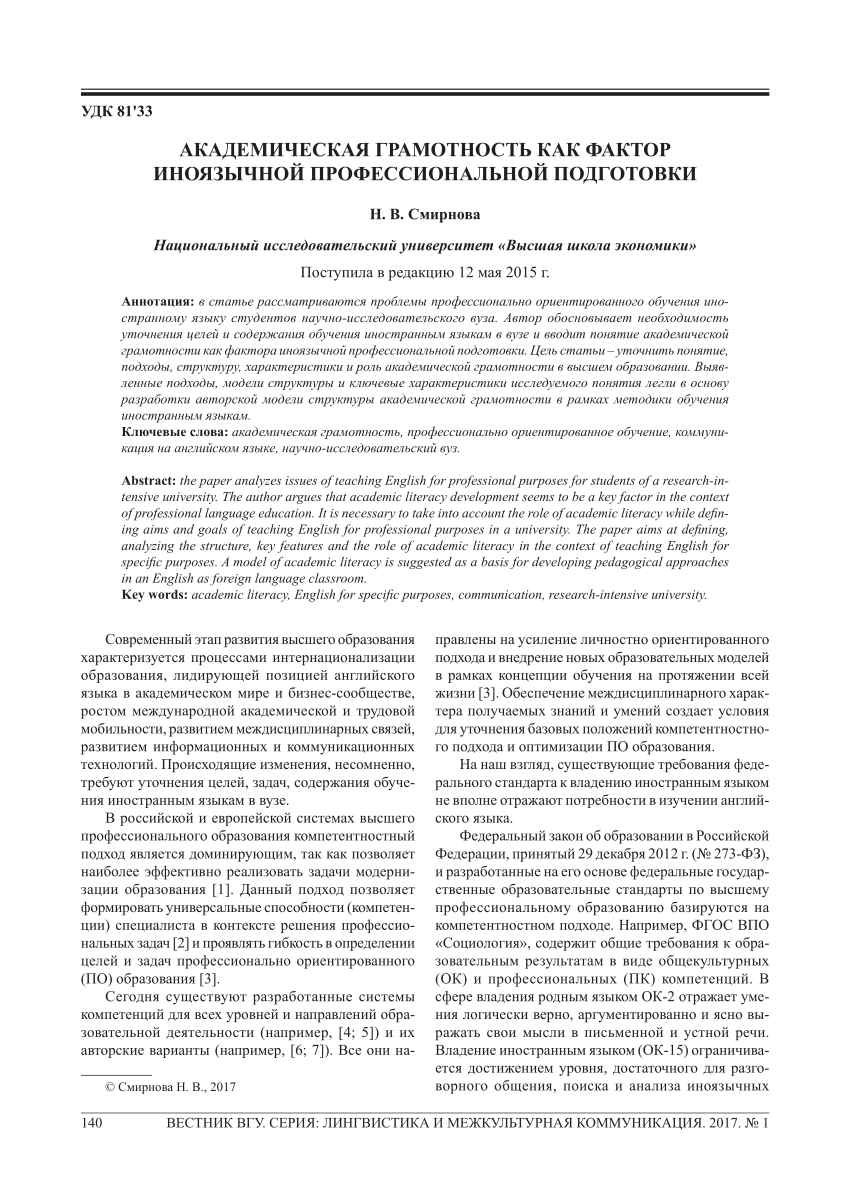 УДК 81'33

АКАДЕМИЧЕСКАЯ ГРАМОТНОСТЬ КАК ФАКТОР ИНОЯЗЫЧНОЙ ПРОФЕССИОНАЛЬНОЙ ПОДГОТОВКИ

Н. В. Смирнова

Национальный исследовательский университет «Высшая школа экономики»

Поступила в редакцию 12 мая 2015 г.

Аннотация: в статье рассматриваются проблемы профессионально ориентированного обучения иностранному языку студентов научно-исследовательского вуза. Автор обосновывает необходимость уточнения целей и содержания обучения иностранным языкам в вузе и вводит понятие академической грамотности как фактора иноязычной профессиональной подготовки. Цель статьи – уточнить понятие, подходы, структуру, характеристики и роль академической грамотности в высшем образовании. Выявленные подходы, модели структуры и ключевые характеристики исследуемого понятия легли в основу разработки авторской модели структуры академической грамотности в рамках методики обучения иностранным языкам.
Ключевые слова: академическая грамотность, профессионально ориентированное обучение, коммуникация на английском языке, научно-исследовательский вуз.

Abstract: the paper analyzes issues of teaching English for professional purposes for students of a research-intensive university. The author argues that academic literacy development seems to be a key factor in the context of professional language education. It is necessary to take into account the role of academic literacy while defining aims and goals of teaching English for professional purposes in a university. The paper aims at defining, analyzing the structure, key features and the role of academic literacy in the context of teaching English for specific purposes. A model of academic literacy is suggested as a basis for developing pedagogical approaches in an English as foreign language classroom.
Key words: academic literacy, English for specific purposes, communication, research-intensive university.

Современный этап развития высшего образования характеризуется процессами интернационализации образования, лидирующей позицией английского языка в академическом мире и бизнес-сообществе, ростом международной академической и трудовой мобильности, развитием междисциплинарных связей, развитием информационных и коммуникационных технологий. Происходящие изменения, несомненно, требуют уточнения целей, задач, содержания обучения иностранным языкам в вузе.

В российской и европейской системах высшего профессионального образования компетентностный подход является доминирующим, так как позволяет наиболее эффективно реализовать задачи модернизации образования [1]. Данный подход позволяет формировать универсальные способности (компетенции) специалиста в контексте решения профессиональных задач [2] и проявлять гибкость в определении целей и задач профессионально ориентированного (ПО) образования [3].

Сегодня существуют разработанные системы компетенций для всех уровней и направлений образовательной деятельности (например, [4; 5]) и их авторские варианты (например, [6; 7]). Все они направлены на усиление личностно ориентированного подхода и внедрение новых образовательных моделей в рамках концепции обучения на протяжении всей жизни [3]. Обеспечение междисциплинарного характера получаемых знаний и умений создает условия для уточнения базовых положений компетентностного подхода и оптимизации ПО образования.

На наш взгляд, существующие требования федерального стандарта к владению иностранным языком не вполне отражают потребности в изучении английского языка.

Федеральный закон об образовании в Российской Федерации, принятый 29 декабря 2012 г. (№ 273-ФЗ), и разработанные на его основе федеральные государственные образовательные стандарты по высшему профессиональному образованию базируются на компетентностном подходе. Например, ФГОС ВПО «Социология», содержит общие требования к образовательным результатам в виде общекультурных (ОК) и профессиональных (ПК) компетенций. В сфере владения родным языком ОК-2 отражает умения логически верно, аргументированно и ясно выражать свои мысли в письменной и устной речи. Владение иностранным языком (ОК-15) ограничивается достижением уровня, достаточного для разговорного общения, поиска и анализа иноязычных

© Смирнова Н. В., 2017

140 ВЕСТНИК ВГУ. СЕРИЯ: ЛИНГВИСТИКА И МЕЖКУЛЬТУРНАЯ КОММУНИКАЦИЯ. 2017. № 1